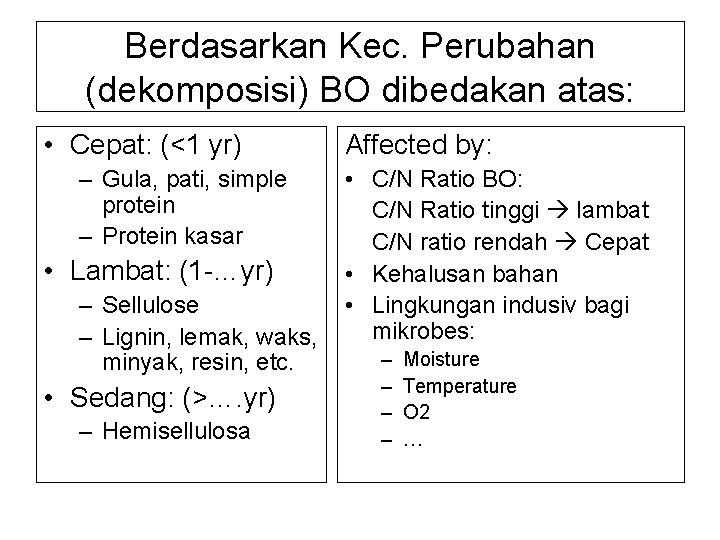 Berdasarkan Kec. Perubahan (dekomposisi) BO dibedakan atas:

• Cepat: (<1 yr)
– Gula, pati, simple protein
– Protein kasar
• Lambat: (1-…yr)
– Sellulose
– Lignin, lemak, waks, minyak, resin, etc.
• Sedang: (>….yr)
– Hemisellulosa

Affected by:
• C/N Ratio BO:
C/N Ratio tinggi → lambat
C/N ratio rendah → Cepat
• Kehalusan bahan
• Lingkungan indusiv bagi mikrobes:
– Moisture
– Temperature
– O2
– …